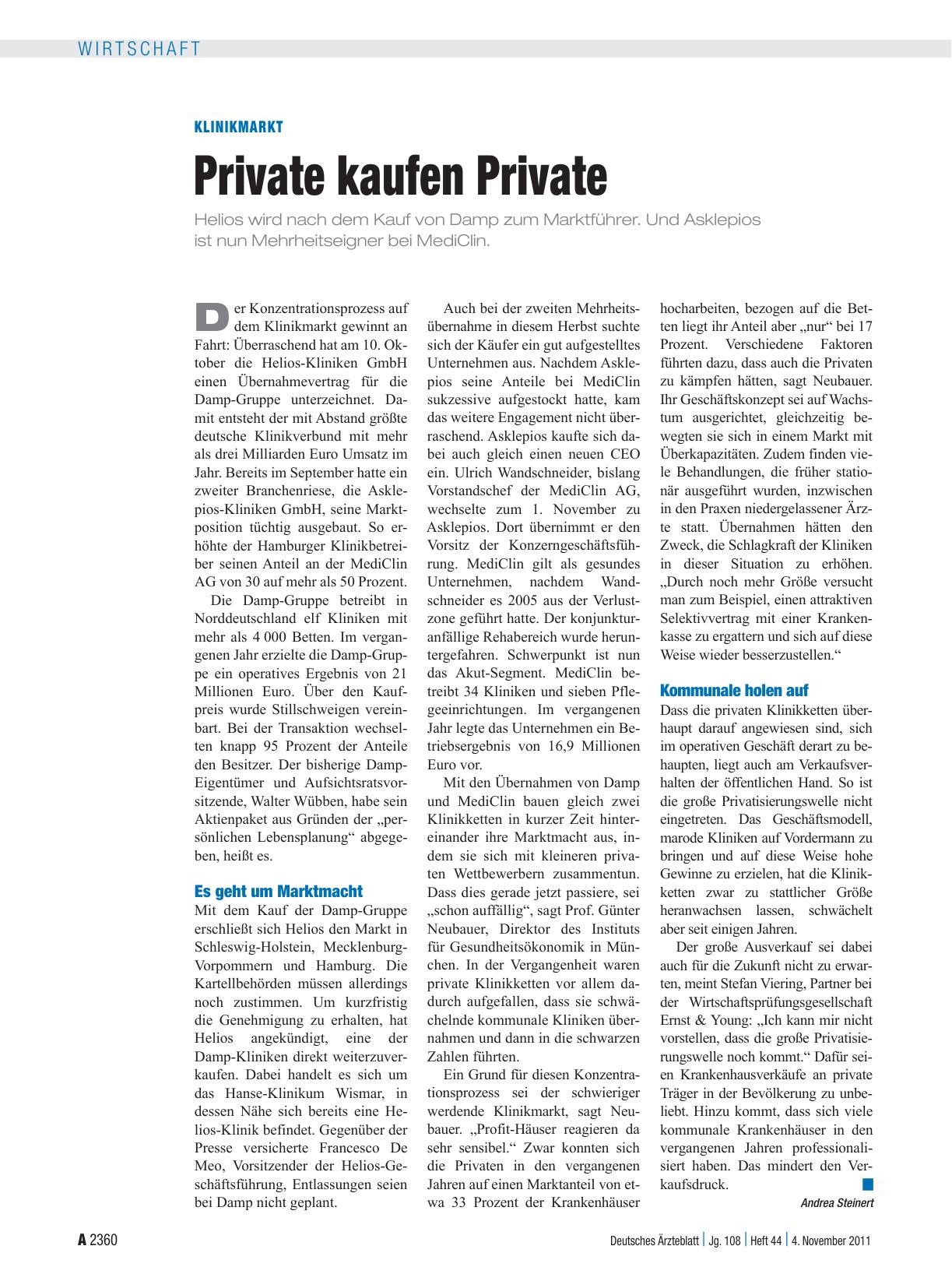 WIRTSCHAFT

KLINIKMARKT

Private kaufen Private

Helios wird nach dem Kauf von Damp zum Marktführer. Und Asklepios ist nun Mehrheitseigner bei MediClin.

Der Konzentrationsprozess auf dem Klinikmarkt gewinnt an Fahrt: Überraschend hat am 10. Oktober die Helios-Kliniken GmbH einen Übernahmevertrag für die Damp-Gruppe unterzeichnet. Damit entsteht der mit Abstand größte deutsche Klinikverbund mit mehr als drei Milliarden Euro Umsatz im Jahr. Bereits im September hatte ein zweiter Branchenriese, die Asklepios-Kliniken GmbH, seine Marktposition tüchtig ausgebaut. So erhöhte der Hamburger Klinikbetreiber seinen Anteil an der MediClin AG von 30 auf mehr als 50 Prozent.

Die Damp-Gruppe betreibt in Norddeutschland elf Kliniken mit mehr als 4 000 Betten. Im vergangenen Jahr erzielte die Damp-Gruppe ein operatives Ergebnis von 21 Millionen Euro. Über den Kaufpreis wurde Stillschweigen vereinbart. Bei der Transaktion wechselten knapp 95 Prozent der Anteile den Besitzer. Der bisherige Damp-Eigentümer und Aufsichtsratsvorsitzende, Walter Wübben, habe sein Aktienpaket aus Gründen der „persönlichen Lebensplanung“ abgegeben, heißt es.

Es geht um Marktmacht

Mit dem Kauf der Damp-Gruppe erschließt sich Helios den Markt in Schleswig-Holstein, Mecklenburg-Vorpommern und Hamburg. Die Kartellbehörden müssen allerdings noch zustimmen. Um kurzfristig die Genehmigung zu erhalten, hat Helios angekündigt, eine der Damp-Kliniken direkt weiterzuverkaufen. Dabei handelt es sich um das Hanse-Klinikum Wismar, in dessen Nähe sich bereits eine Helios-Klinik befindet. Gegenüber der Presse versicherte Francesco De Meo, Vorsitzender der Helios-Geschäftsführung, Entlassungen seien bei Damp nicht geplant.

Auch bei der zweiten Mehrheitsübernahme in diesem Herbst suchte sich der Käufer ein gut aufgestelltes Unternehmen aus. Nachdem Asklepios seine Anteile bei MediClin sukzessive aufgestockt hatte, kam das weitere Engagement nicht überraschend. Asklepios kaufte sich dabei auch gleich einen neuen CEO ein. Ulrich Wandschneider, bislang Vorstandschef der MediClin AG, wechselte zum 1. November zu Asklepios. Dort übernimmt er den Vorsitz der Konzerngeschäftsführung. MediClin gilt als gesundes Unternehmen, nachdem Wandschneider es 2005 aus der Verlustzone geführt hatte. Der konjunkturanfällige Rehabereich wurde heruntergefahren. Schwerpunkt ist nun das Akut-Segment. MediClin betreibt 34 Kliniken und sieben Pflegeeinrichtungen. Im vergangenen Jahr legte das Unternehmen ein Betriebsergebnis von 16,9 Millionen Euro vor.

Mit den Übernahmen von Damp und MediClin bauen gleich zwei Klinikketten in kurzer Zeit hintereinander ihre Marktmacht aus, indem sie sich mit kleineren privaten Wettbewerbern zusammentun. Dass dies gerade jetzt passiere, sei „schon auffällig“, sagt Prof. Günter Neubauer, Direktor des Instituts für Gesundheitsökonomik in München. In der Vergangenheit waren private Klinikketten vor allem dadurch aufgefallen, dass sie schwächelnde kommunale Kliniken übernahmen und dann in die schwarzen Zahlen führten.

Ein Grund für diesen Konzentrationsprozess sei der schwieriger werdende Klinikmarkt, sagt Neubauer. „Profit-Häuser reagieren da sehr sensibel.“ Zwar konnten sich die Privaten in den vergangenen Jahren auf einen Marktanteil von etwa 33 Prozent der Krankenhäuser hocharbeiten, bezogen auf die Betten liegt ihr Anteil aber „nur“ bei 17 Prozent. Verschiedene Faktoren führten dazu, dass auch die Privaten zu kämpfen hätten, sagt Neubauer. Ihr Geschäftskonzept sei auf Wachstum ausgerichtet, gleichzeitig bewegten sie sich in einem Markt mit Überkapazitäten. Zudem finden viele Behandlungen, die früher stationär ausgeführt wurden, inzwischen in den Praxen niedergelassener Ärzte statt. Übernahmen hätten den Zweck, die Schlagkraft der Kliniken in dieser Situation zu erhöhen. „Durch noch mehr Größe versucht man zum Beispiel, einen attraktiven Selektivvertrag mit einer Krankenkasse zu ergattern und sich auf diese Weise wieder besserzustellen.“

Kommunale holen auf

Dass die privaten Klinikketten überhaupt darauf angewiesen sind, sich im operativen Geschäft derart zu behaupten, liegt auch am Verkaufsverhalten der öffentlichen Hand. So ist die große Privatisierungswelle nicht eingetreten. Das Geschäftsmodell, marode Kliniken auf Vordermann zu bringen und auf diese Weise hohe Gewinne zu erzielen, hat die Klinikketten zwar zu stattlicher Größe heranwachsen lassen, schwächelt aber seit einigen Jahren.

Der große Ausverkauf sei dabei auch für die Zukunft nicht zu erwarten, meint Stefan Viering, Partner bei der Wirtschaftsprüfungsgesellschaft Ernst & Young: „Ich kann mir nicht vorstellen, dass die große Privatisierungswelle noch kommt.“ Dafür seien Krankenhausverkäufe an private Träger in der Bevölkerung zu unbeliebt. Hinzu kommt, dass sich viele kommunale Krankenhäuser in den vergangenen Jahren professionalisiert haben. Das mindert den Verkaufsdruck.

Andrea Steinert

A 2360 Deutsches Ärzteblatt | Jg. 108 | Heft 44 | 4. November 2011